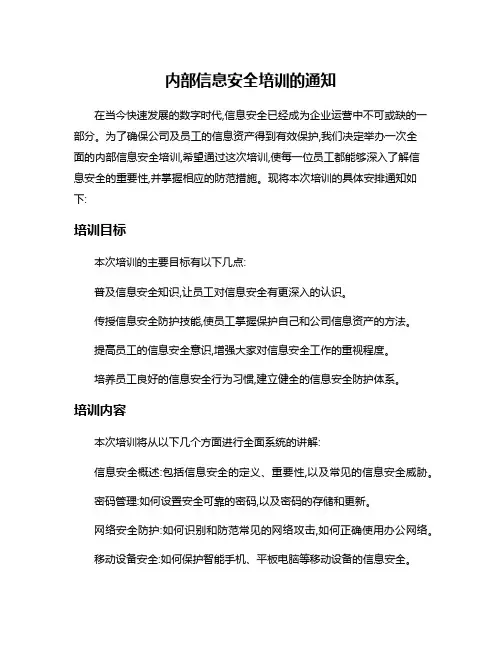 内部信息安全培训的通知

在当今快速发展的数字时代,信息安全已经成为企业运营中不可或缺的一部分。为了确保公司及员工的信息资产得到有效保护,我们决定举办一次全面的内部信息安全培训,希望通过这次培训,使每一位员工都能够深入了解信息安全的重要性,并掌握相应的防范措施。现将本次培训的具体安排通知如下:

培训目标

本次培训的主要目标有以下几点:

普及信息安全知识,让员工对信息安全有更深入的认识。

传授信息安全防护技能,使员工掌握保护自己和公司信息资产的方法。

提高员工的信息安全意识,增强大家对信息安全工作的重视程度。

培养员工良好的信息安全行为习惯,建立健全的信息安全防护体系。

培训内容

本次培训将从以下几个方面进行全面系统的讲解:

信息安全概述:包括信息安全的定义、重要性,以及常见的信息安全威胁。

密码管理:如何设置安全可靠的密码,以及密码的存储和更新。

网络安全防护:如何识别和防范常见的网络攻击,如何正确使用办公网络。

移动设备安全:如何保护智能手机、平板电脑等移动设备的信息安全。